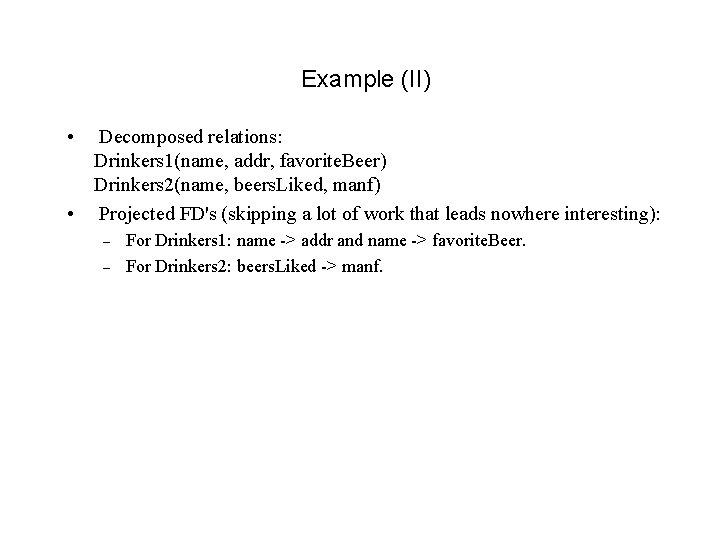 Example (II)

• Decomposed relations:
Drinkers1(name, addr, favoriteBeer)
Drinkers2(name, beersLiked, manf)

• Projected FD's (skipping a lot of work that leads nowhere interesting):
– For Drinkers1: name -> addr and name -> favoriteBeer.
– For Drinkers2: beersLiked -> manf.